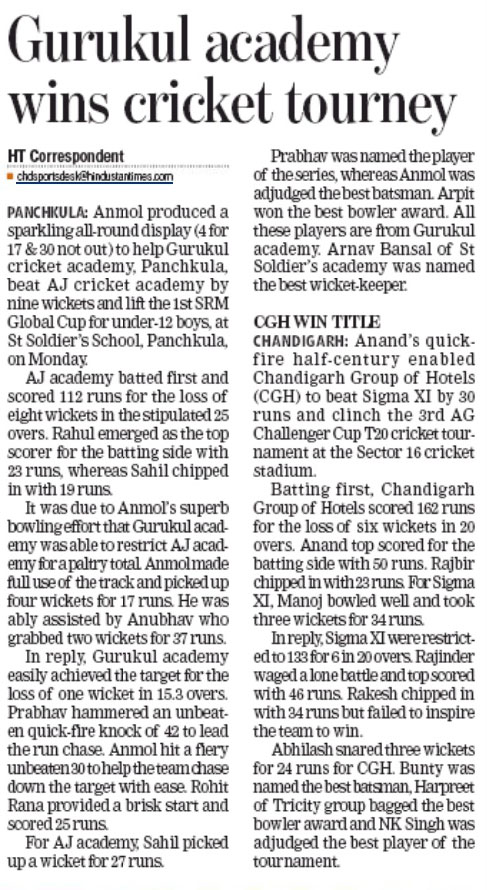 Gurukul academy wins cricket tourney

HT Correspondent
chdsportsdesk@hindustantimes.com

PANCHKULA: Anmol produced a sparkling all-round display (4 for 17 & 30 not out) to help Gurukul cricket academy, Panchkula, beat AJ cricket academy by nine wickets and lift the 1st SRM Global Cup for under-12 boys, at St Soldier's School, Panchkula, on Monday.

AJ academy batted first and scored 112 runs for the loss of eight wickets in the stipulated 25 overs. Rahul emerged as the top scorer for the batting side with 23 runs, whereas Sahil chipped in with 19 runs.

It was due to Anmol's superb bowling effort that Gurukul academy was able to restrict AJ academy for a paltry total. Anmol made full use of the track and picked up four wickets for 17 runs. He was ably assisted by Anubhav who grabbed two wickets for 37 runs.

In reply, Gurukul academy easily achieved the target for the loss of one wicket in 15.3 overs. Prabhav hammered an unbeaten quick-fire knock of 42 to lead the run chase. Anmol hit a fiery unbeaten 30 to help the team chase down the target with ease. Rohit Rana provided a brisk start and scored 25 runs.

For AJ academy, Sahil picked up a wicket for 27 runs.

Prabhav was named the player of the series, whereas Anmol was adjudged the best batsman. Arpit won the best bowler award. All these players are from Gurukul academy. Arnav Bansal of St Soldier's academy was named the best wicket-keeper.

CGH WIN TITLE
CHANDIGARH: Anand's quick-fire half-century enabled Chandigarh Group of Hotels (CGH) to beat Sigma XI by 30 runs and clinch the 3rd AG Challenger Cup T20 cricket tournament at the Sector 16 cricket stadium.

Batting first, Chandigarh Group of Hotels scored 162 runs for the loss of six wickets in 20 overs. Anand top scored for the batting side with 50 runs. Rajbir chipped in with 23 runs. For Sigma XI, Manoj bowled well and took three wickets for 34 runs.

In reply, Sigma XI were restricted to 133 for 6 in 20 overs. Rajinder waged a lone battle and top scored with 46 runs. Rakesh chipped in with 34 runs but failed to inspire the team to win.

Abhilash snared three wickets for 24 runs for CGH. Bunty was named the best batsman, Harpreet of Tricity group bagged the best bowler award and NK Singh was adjudged the best player of the tournament.